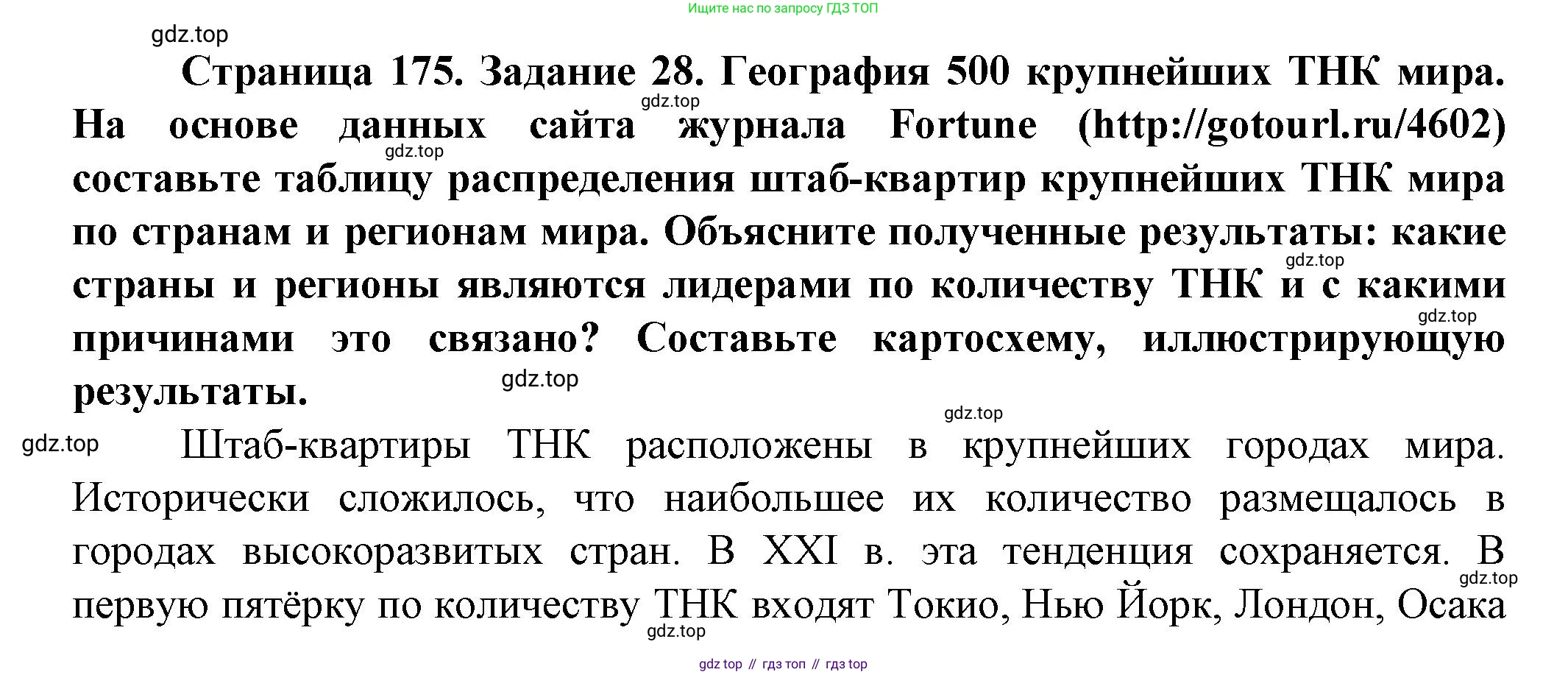 Ищите нас по запросу ГДЗ ТОП

Страница 175. Задание 28. География 500 крупнейших ТНК мира. На основе данных сайта журнала Fortune (http://gotourl.ru/4602) составьте таблицу распределения штаб-квартир крупнейших ТНК мира по странам и регионам мира. Объясните полученные результаты: какие страны и регионы являются лидерами по количеству ТНК и с какими причинами это связано? Составьте картосхему, иллюстрирующую результаты.

Штаб-квартиры ТНК расположены в крупнейших городах мира. Исторически сложилось, что наибольшее их количество размещалось в городах высокоразвитых стран. В XXI в. эта тенденция сохраняется. В первую пятёрку по количеству ТНК входят Токио, Нью Йорк, Лондон, Осака

gdz top // гдз топ // гдз top

gdz.top